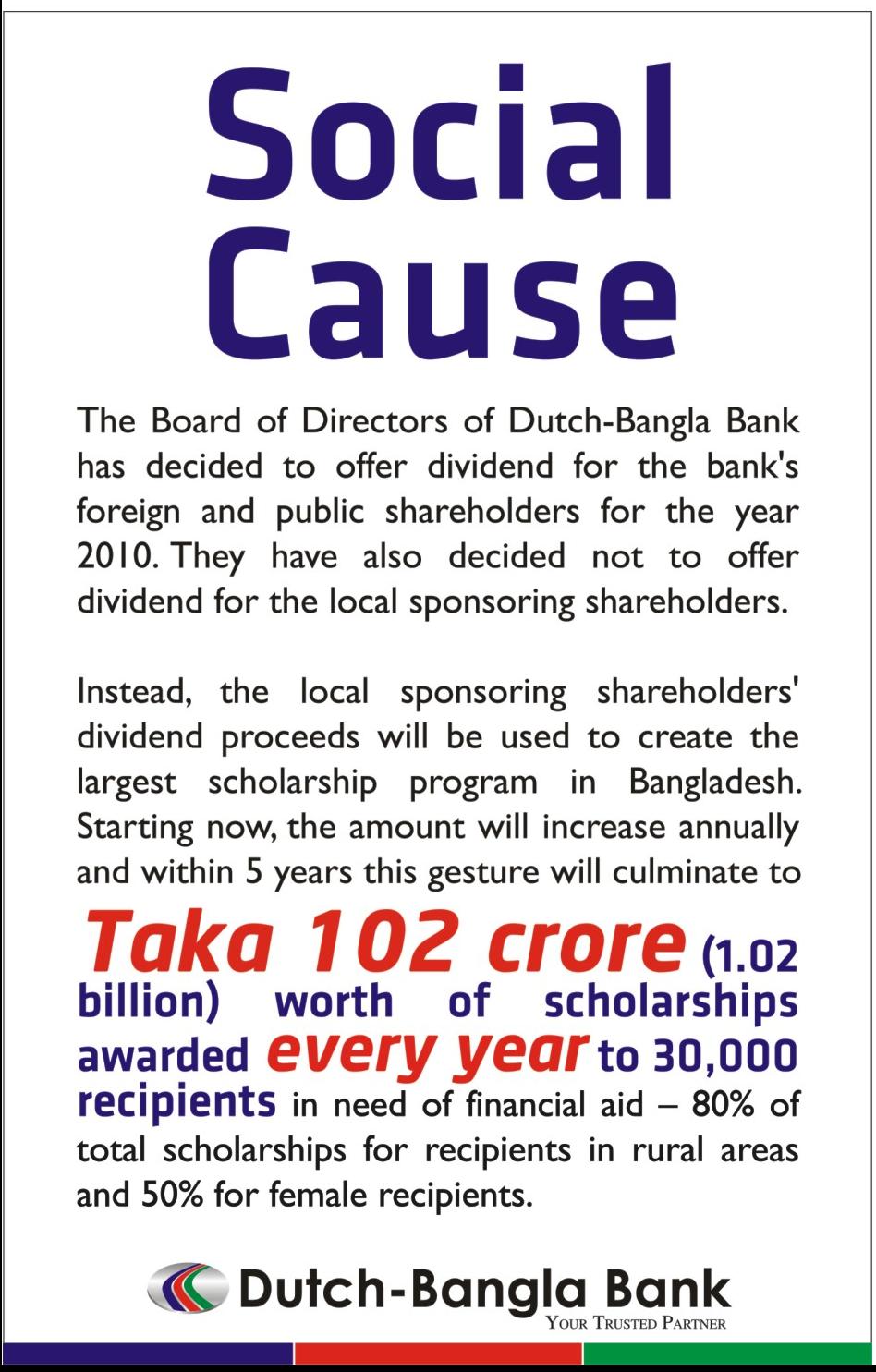 Social Cause

The Board of Directors of Dutch-Bangla Bank has decided to offer dividend for the bank's foreign and public shareholders for the year 2010. They have also decided not to offer dividend for the local sponsoring shareholders.

Instead, the local sponsoring shareholders' dividend proceeds will be used to create the largest scholarship program in Bangladesh. Starting now, the amount will increase annually and within 5 years this gesture will culminate to

Taka 102 crore (1.02 billion) worth of scholarships awarded every year to 30,000 recipients in need of financial aid – 80% of total scholarships for recipients in rural areas and 50% for female recipients.

Dutch-Bangla Bank
YOUR TRUSTED PARTNER